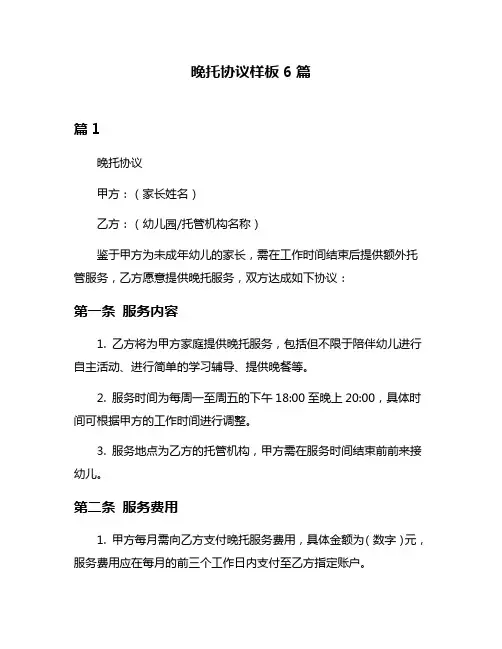 晚托协议样板 6 篇

篇 1

晚托协议

甲方：（家长姓名）

乙方：（幼儿园/托管机构名称）

鉴于甲方为未成年幼儿的家长，需在工作时间结束后提供额外托管服务，乙方愿意提供晚托服务，双方达成如下协议：

第一条 服务内容

1. 乙方将为甲方家庭提供晚托服务，包括但不限于陪伴幼儿进行自主活动、进行简单的学习辅导、提供晚餐等。

2. 服务时间为每周一至周五的下午 18:00 至晚上 20:00，具体时间可根据甲方的工作时间进行调整。

3. 服务地点为乙方的托管机构，甲方需在服务时间结束前前来接幼儿。

第二条 服务费用

1. 甲方每月需向乙方支付晚托服务费用，具体金额为（数字）元，服务费用应在每月的前三个工作日内支付至乙方指定账户。